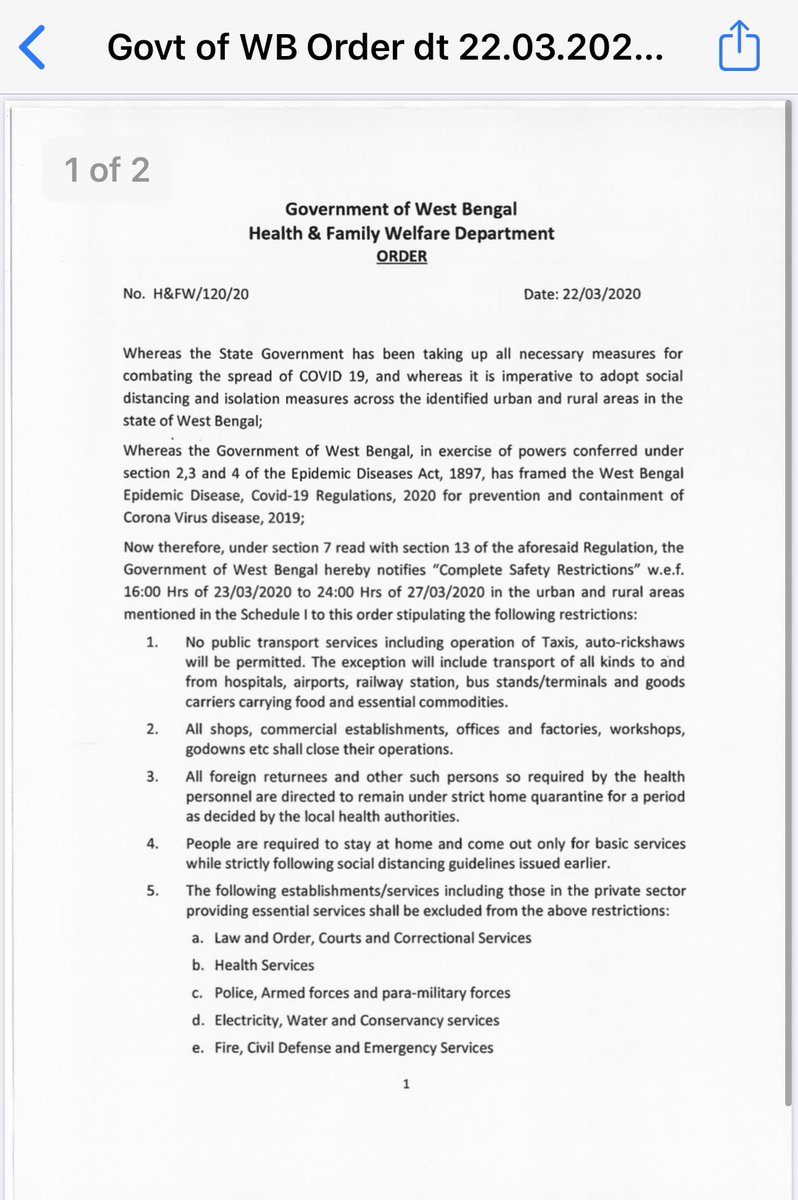 Govt of WB Order dt 22.03.202...

1 of 2

Government of West Bengal
Health & Family Welfare Department
ORDER

No. H&FW/120/20

Date: 22/03/2020

Whereas the State Government has been taking up all necessary measures for combating the spread of COVID 19, and whereas it is imperative to adopt social distancing and isolation measures across the identified urban and rural areas in the state of West Bengal;

Whereas the Government of West Bengal, in exercise of powers conferred under section 2,3 and 4 of the Epidemic Diseases Act, 1897, has framed the West Bengal Epidemic Disease, Covid-19 Regulations, 2020 for prevention and containment of Corona Virus disease, 2019;

Now therefore, under section 7 read with section 13 of the aforesaid Regulation, the Government of West Bengal hereby notifies "Complete Safety Restrictions" w.e.f. 16:00 Hrs of 23/03/2020 to 24:00 Hrs of 27/03/2020 in the urban and rural areas mentioned in the Schedule I to this order stipulating the following restrictions:

1. No public transport services including operation of Taxis, auto-rickshaws will be permitted. The exception will include transport of all kinds to and from hospitals, airports, railway station, bus stands/terminals and goods carriers carrying food and essential commodities.

2. All shops, commercial establishments, offices and factories, workshops, godowns etc shall close their operations.

3. All foreign returnees and other such persons so required by the health personnel are directed to remain under strict home quarantine for a period as decided by the local health authorities.

4. People are required to stay at home and come out only for basic services while strictly following social distancing guidelines issued earlier.

5. The following establishments/services including those in the private sector providing essential services shall be excluded from the above restrictions:

a. Law and Order, Courts and Correctional Services
b. Health Services
c. Police, Armed forces and para-military forces
d. Electricity, Water and Conservancy services
e. Fire, Civil Defense and Emergency Services

1